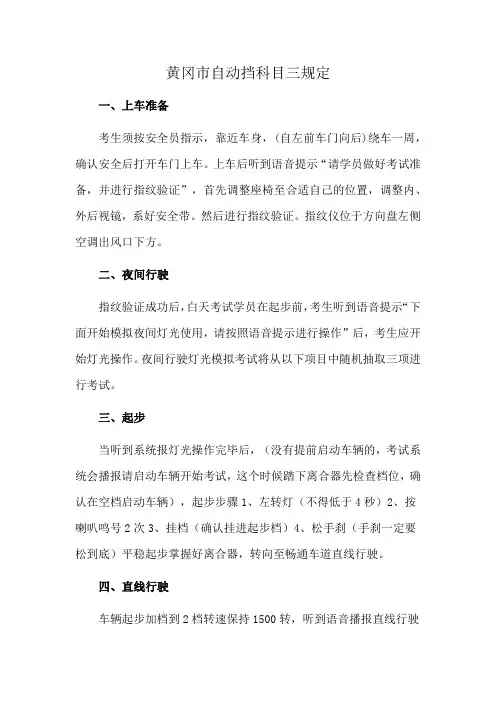 黄冈市自动挡科目三规定

一、上车准备

考生须按安全员指示，靠近车身，(自左前车门向后)绕车一周，确认安全后打开车门上车。上车后听到语音提示“请学员做好考试准备，并进行指纹验证”，首先调整座椅至合适自己的位置，调整内、外后视镜，系好安全带。然后进行指纹验证。指纹仪位于方向盘左侧空调出风口下方。

二、夜间行驶

指纹验证成功后，白天考试学员在起步前，考生听到语音提示“下面开始模拟夜间灯光使用，请按照语音提示进行操作”后，考生应开始灯光操作。夜间行驶灯光模拟考试将从以下项目中随机抽取三项进行考试。

三、起步

当听到系统报灯光操作完毕后，(没有提前启动车辆的，考试系统会播报请启动车辆开始考试，这个时候踏下离合器先检查档位，确认在空档启动车辆），起步步骤 1、左转灯（不得低于 4 秒）2、按喇叭鸣号 2 次 3、挂档（确认挂进起步档）4、松手刹（手刹一定要松到底）平稳起步掌握好离合器，转向至畅通车道直线行驶。

四、直线行驶

车辆起步加档到 2 档转速保持 1500 转，听到语音播报直线行驶